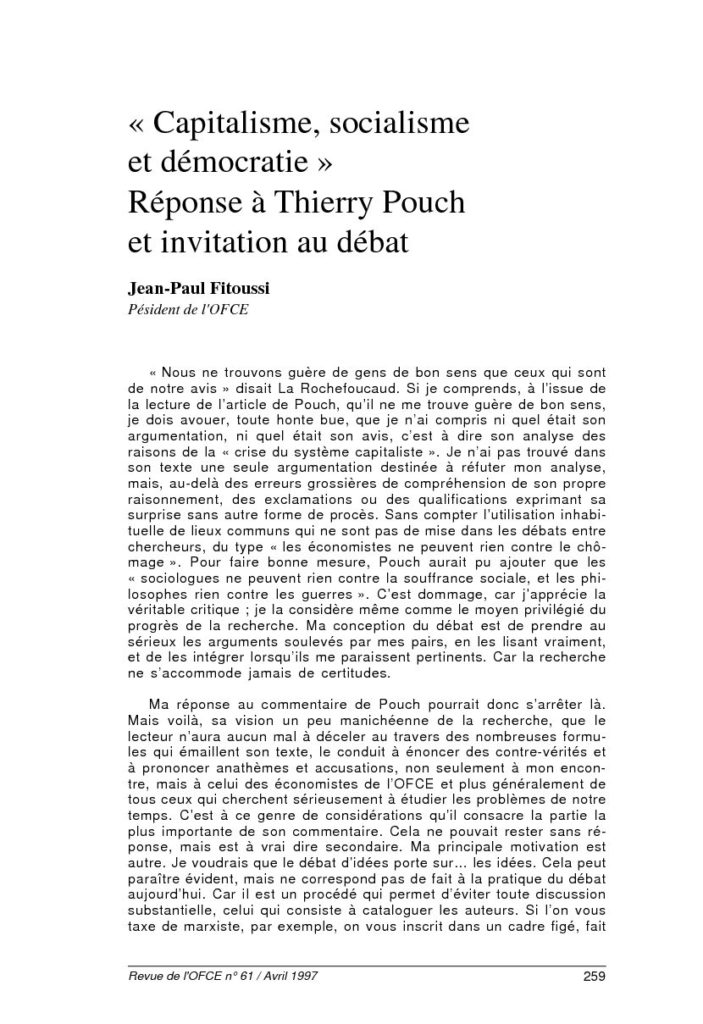 « Capitalisme, socialisme et démocratie » Réponse à Thierry Pouch et invitation au débat

Jean-Paul Fitoussi
Pésident de l'OFCE

« Nous ne trouvons guère de gens de bon sens que ceux qui sont de notre avis » disait La Rochefoucaud. Si je comprends, à l'issue de la lecture de l'article de Pouch, qu'il ne me trouve guère de bon sens, je dois avouer, toute honte bue, que je n'ai compris ni quel était son argumentation, ni quel était son avis, c'est à dire son analyse des raisons de la « crise du système capitaliste ». Je n'ai pas trouvé dans son texte une seule argumentation destinée à réfuter mon analyse, mais, au-delà des erreurs grossières de compréhension de son propre raisonnement, des exclamations ou des qualifications exprimant sa surprise sans autre forme de procès. Sans compter l'utilisation inhabituelle de lieux communs qui ne sont pas de mise dans les débats entre chercheurs, du type « les économistes ne peuvent rien contre le chômage ». Pour faire bonne mesure, Pouch aurait pu ajouter que les « sociologues ne peuvent rien contre la souffrance sociale, et les philosophes rien contre les guerres ». C'est dommage, car j'apprécie la véritable critique ; je la considère même comme le moyen privilégié du progrès de la recherche. Ma conception du débat est de prendre au sérieux les arguments soulevés par mes pairs, en les lisant vraiment, et de les intégrer lorsqu'ils me paraissent pertinents. Car la recherche ne s'accommode jamais de certitudes.

Ma réponse au commentaire de Pouch pourrait donc s'arrêter là. Mais voilà, sa vision un peu manichéenne de la recherche, que le lecteur n'aura aucun mal à déceler au travers des nombreuses formules qui émaillent son texte, le conduit à énoncer des contre-vérités et à prononcer anathèmes et accusations, non seulement à mon encontre, mais à celui des économistes de l'OFCE et plus généralement de tous ceux qui cherchent sérieusement à étudier les problèmes de notre temps. C'est à ce genre de considérations qu'il consacre la partie la plus importante de son commentaire. Cela ne pouvait rester sans réponse, mais est à vrai dire secondaire. Ma principale motivation est autre. Je voudrais que le débat d'idées porte sur... les idées. Cela peut paraître évident, mais ne correspond pas de fait à la pratique du débat aujourd'hui. Car il est un procédé qui permet d'éviter toute discussion substantielle, celui qui consiste à cataloguer les auteurs. Si l'on vous taxe de marxiste, par exemple, on vous inscrit dans un cadre figé, fait

Revue de l'OFCE n° 61 / Avril 1997    259